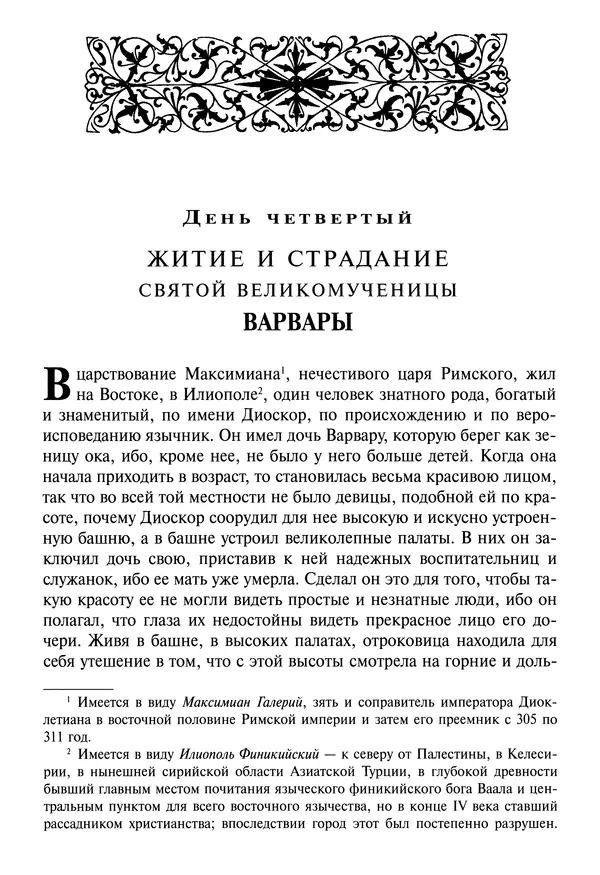 День четвертый

ЖИТИЕ И СТРАДАНИЕ
СВЯТОЙ ВЕЛИКОМУЧЕНИЦЫ
ВАРВАРЫ

В царствование Максимиана$^1$, нечестивого царя Римского, жил на Востоке, в Илиополе$^2$, один человек знатного рода, богатый и знаменитый, по имени Диоскор, по происхождению и по вероисповеданию язычник. Он имел дочь Варвару, которую берег как зеницу ока, ибо, кроме нее, не было у него больше детей. Когда она начала приходить в возраст, то становилась весьма красивою лицом, так что во всей той местности не было девицы, подобной ей по красоте, почему Диоскор соорудил для нее высокую и искусно устроенную башню, а в башне устроил великолепные палаты. В них он заключил дочь свою, приставив к ней надежных воспитательниц и служанок, ибо ее мать уже умерла. Сделал он это для того, чтобы такую красоту ее не могли видеть простые и незнатные люди, ибо он полагал, что глаза их недостойны видеть прекрасное лицо его дочери. Живя в башне, в высоких палатах, отроковица находила для себя утешение в том, что с этой высоты смотрела на горние и доль-

$^1$ Имеется в виду Максимиан Галерий, зять и соправитель императора Диоклетиана в восточной половине Римской империи и затем его преемник с 305 по 311 год.

$^2$ Имеется в виду Илиополь Финикийский — к северу от Палестины, в Келесирии, в нынешней сирийской области Азиатской Турции, в глубокой древности бывший главным местом почитания языческого финикийского бога Ваала и центральным пунктом для всего восточного язычества, но в конце IV века ставший рассадником христианства; впоследствии город этот был постепенно разрушен.